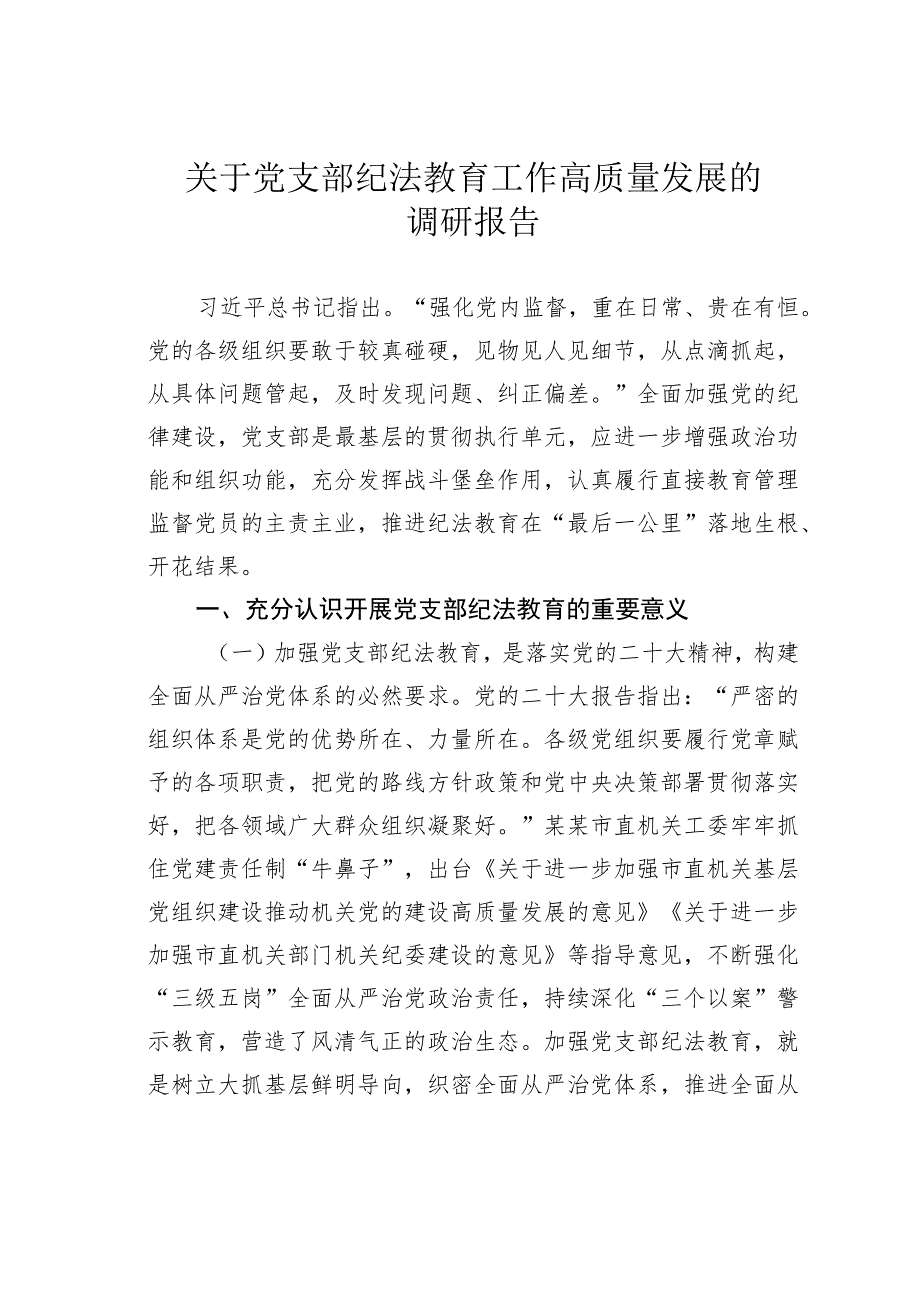 关于党支部纪法教育工作高质量发展的调研报告

习近平总书记指出。“强化党内监督，重在日常、贵在有恒。党的各级组织要敢于较真碰硬，见物见人见细节，从点滴抓起，从具体问题管起，及时发现问题、纠正偏差。”全面加强党的纪律建设，党支部是最基层的贯彻执行单元，应进一步增强政治功能和组织功能，充分发挥战斗堡垒作用，认真履行直接教育管理监督党员的主责主业，推进纪法教育在“最后一公里”落地生根、开花结果。

一、充分认识开展党支部纪法教育的重要意义

（一）加强党支部纪法教育，是落实党的二十大精神，构建全面从严治党体系的必然要求。党的二十大报告指出：“严密的组织体系是党的优势所在、力量所在。各级党组织要履行党章赋予的各项职责，把党的路线方针政策和党中央决策部署贯彻落实好，把各领域广大群众组织凝聚好。”某某市直机关工委牢牢抓住党建责任制“牛鼻子”，出台《关于进一步加强市直机关基层党组织建设推动机关党的建设高质量发展的意见》《关于进一步加强市直机关部门机关纪委建设的意见》等指导意见，不断强化“三级五岗”全面从严治党政治责任，持续深化“三个以案”警示教育，营造了风清气正的政治生态。加强党支部纪法教育，就是树立大抓基层鲜明导向，织密全面从严治党体系，推进全面从